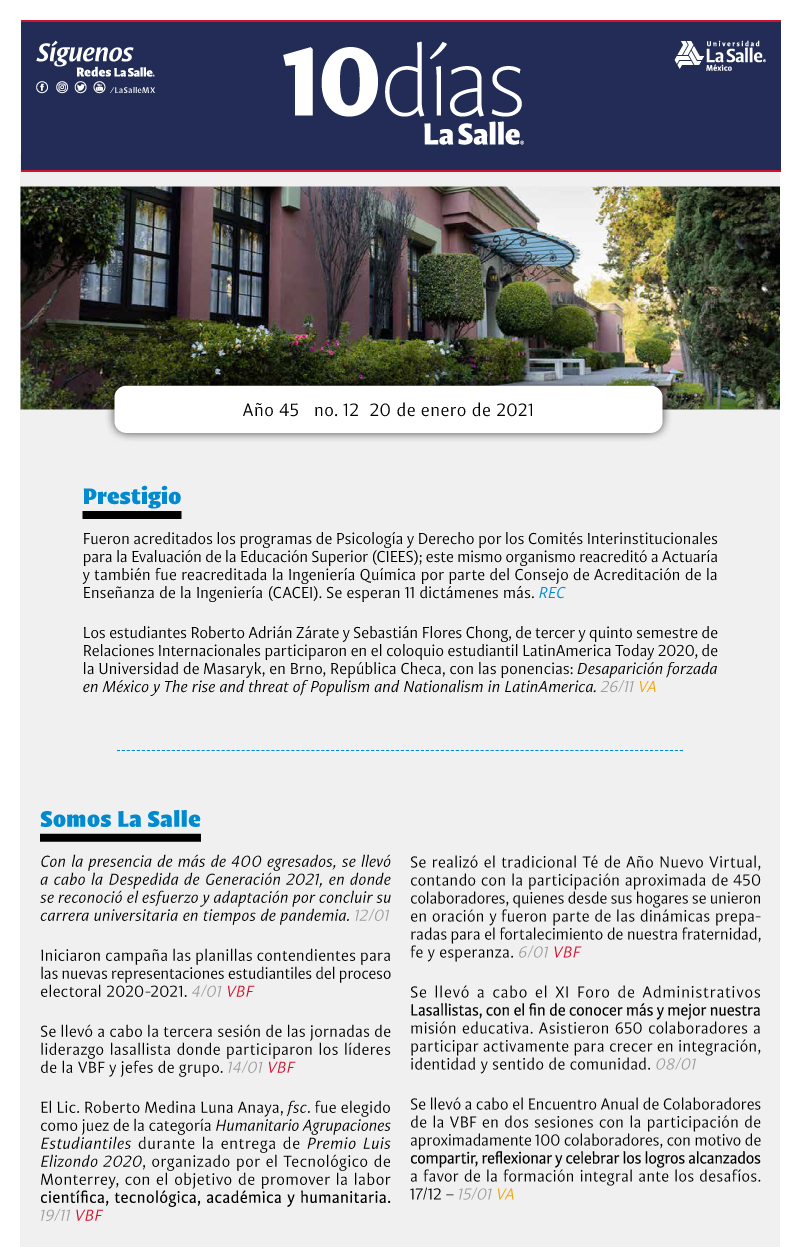 Síguenos
Redes La Salle.
/LaSalleMX

10días
La Salle.

Universidad
La Salle.
México

Año 45 no. 12 20 de enero de 2021

Prestigio

Fueron acreditados los programas de Psicología y Derecho por los Comités Interinstitucionales para la Evaluación de la Educación Superior (CIEES); este mismo organismo reacreditó a Actuaría y también fue reacreditada la Ingeniería Química por parte del Consejo de Acreditación de la Enseñanza de la Ingeniería (CACEI). Se esperan 11 dictámenes más. REC

Los estudiantes Roberto Adrián Zárate y Sebastián Flores Chong, de tercer y quinto semestre de Relaciones Internacionales participaron en el coloquio estudiantil LatinAmerica Today 2020, de la Universidad de Masaryk, en Brno, República Checa, con las ponencias: Desaparición forzada en México y The rise and threat of Populism and Nationalism in LatinAmerica. 26/11 VA

Somos La Salle

Con la presencia de más de 400 egresados, se llevó a cabo la Despedida de Generación 2021, en donde se reconoció el esfuerzo y adaptación por concluir su carrera universitaria en tiempos de pandemia. 12/01

Iniciaron campaña las planillas contendientes para las nuevas representaciones estudiantiles del proceso electoral 2020-2021. 4/01 VBF

Se llevó a cabo la tercera sesión de las jornadas de liderazgo lasallista donde participaron los líderes de la VBF y jefes de grupo. 14/01 VBF

El Lic. Roberto Medina Luna Anaya, fsc. fue elegido como juez de la categoría Humanitario Agrupaciones Estudiantiles durante la entrega de Premio Luis Elizondo 2020, organizado por el Tecnológico de Monterrey, con el objetivo de promover la labor científica, tecnológica, académica y humanitaria. 19/11 VBF

Se realizó el tradicional Té de Año Nuevo Virtual, contando con la participación aproximada de 450 colaboradores, quienes desde sus hogares se unieron en oración y fueron parte de las dinámicas preparadas para el fortalecimiento de nuestra fraternidad, fe y esperanza. 6/01 VBF

Se llevó a cabo el XI Foro de Administrativos Lasallistas, con el fin de conocer más y mejor nuestra misión educativa. Asistieron 650 colaboradores a participar activamente para crecer en integración, identidad y sentido de comunidad. 08/01

Se llevó a cabo el Encuentro Anual de Colaboradores de la VBF en dos sesiones con la participación de aproximadamente 100 colaboradores, con motivo de compartir, reflexionar y celebrar los logros alcanzados a favor de la formación integral ante los desafíos. 17/12 – 15/01 VA